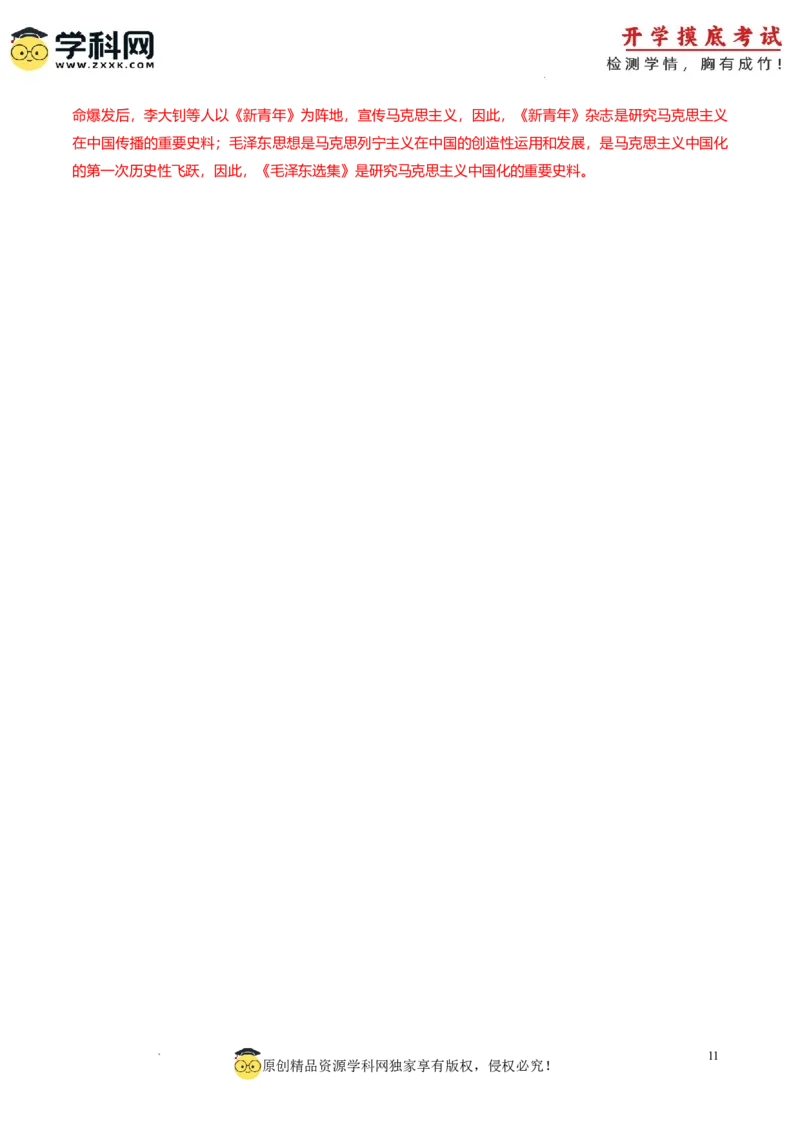 学科网
WWW.ZXXK.COM

开学摸底考试
检测学情，胸有成竹！

命爆发后，李大钊等人以《新青年》为阵地，宣传马克思主义，因此，《新青年》杂志是研究马克思主义在中国传播的重要史料；毛泽东思想是马克思列宁主义在中国的创造性运用和发展，是马克思主义中国化的第一次历史性飞跃，因此，《毛泽东选集》是研究马克思主义中国化的重要史料。

原创精品资源学科网独家享有版权，侵权必究！

11